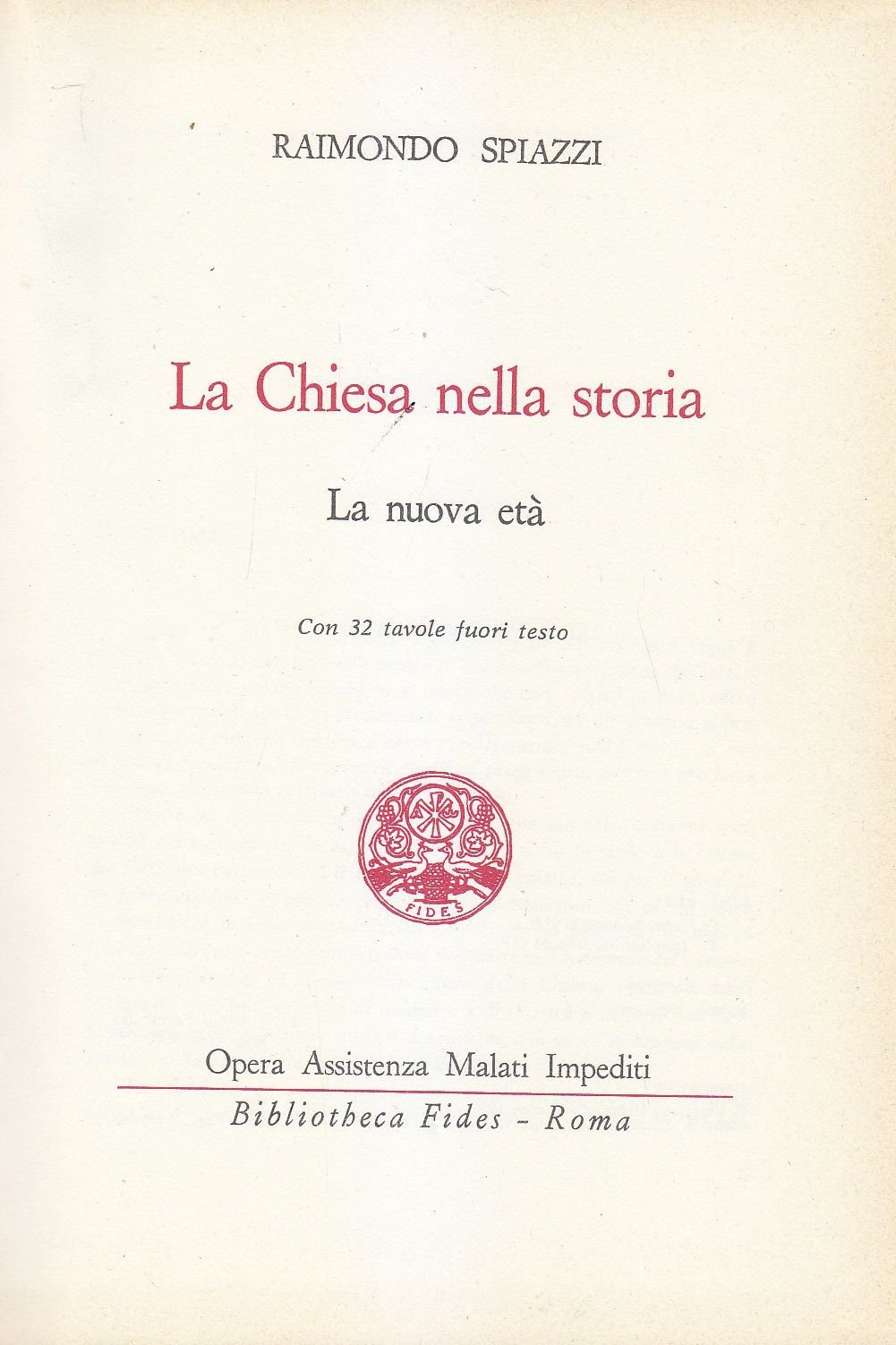 RAIMONDO SPIAZZI

La Chiesa nella storia

La nuova età

Con 32 tavole fuori testo

FIDES

Opera Assistenza Malati Impediti

Bibliotheca Fides - Roma